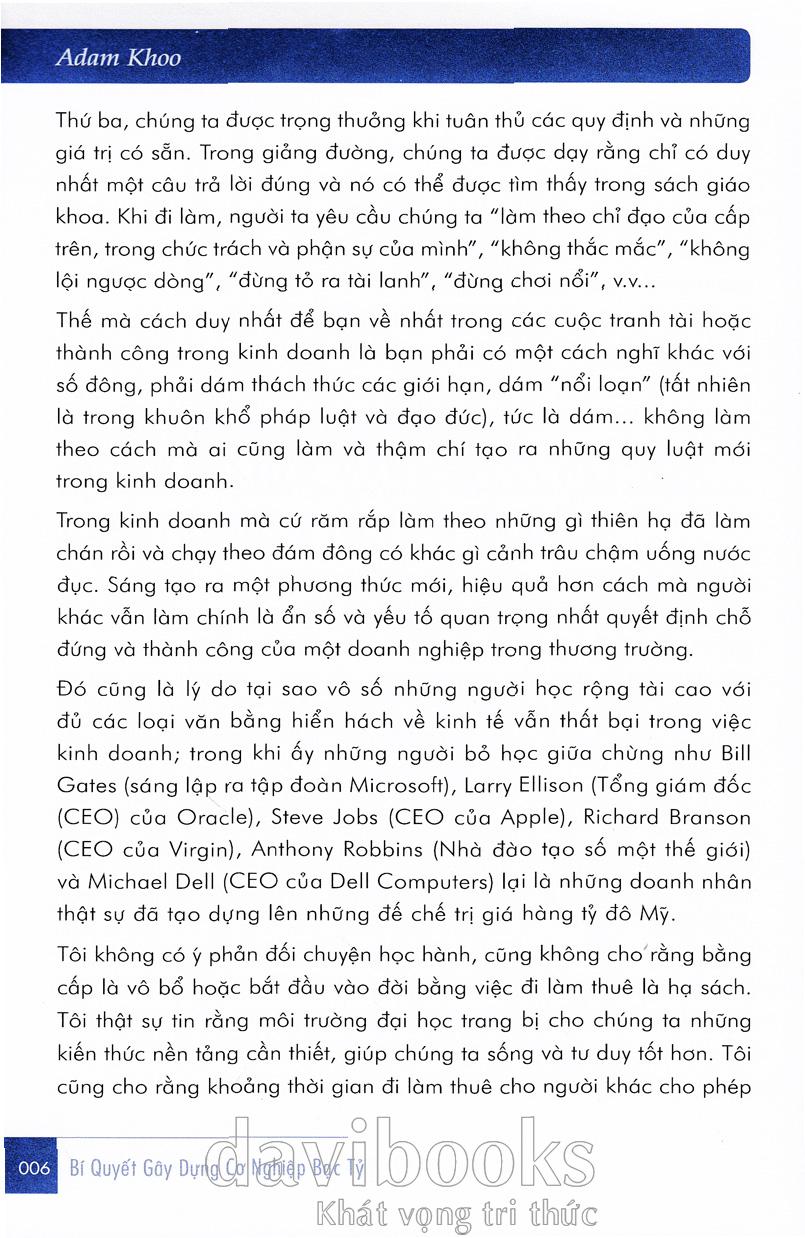 Adam Khoo

Thứ ba, chúng ta được trọng thưởng khi tuân thủ các quy định và những giá trị có sẵn. Trong giảng đường, chúng ta được dạy rằng chỉ có duy nhất một câu trả lời đúng và nó có thể được tìm thấy trong sách giáo khoa. Khi đi làm, người ta yêu cầu chúng ta "làm theo chỉ đạo của cấp trên, trong chức trách và phận sự của mình", "không thắc mắc", "không lội ngược dòng", "đừng tỏ ra tài lanh", "đừng chơi nổi", v.v...

Thế mà cách duy nhất để bạn về nhất trong các cuộc tranh tài hoặc thành công trong kinh doanh là bạn phải có một cách nghĩ khác với số đông, phải dám thách thức các giới hạn, dám "nổi loạn" (tất nhiên là trong khuôn khổ pháp luật và đạo đức), tức là dám... không làm theo cách mà ai cũng làm và thậm chí tạo ra những quy luật mới trong kinh doanh.

Trong kinh doanh mà cứ răm rắp làm theo những gì thiên hạ đã làm chán rồi và chạy theo đám đông có khác gì cảnh trâu chậm uống nước đục. Sáng tạo ra một phương thức mới, hiệu quả hơn cách mà người khác vẫn làm chính là ẩn số và yếu tố quan trọng nhất quyết định chỗ đứng và thành công của một doanh nghiệp trong thương trường.

Đó cũng là lý do tại sao vô số những người học rộng tài cao với đủ các loại văn bằng hiển hách về kinh tế vẫn thất bại trong việc kinh doanh; trong khi ấy những người bỏ học giữa chừng như Bill Gates (sáng lập ra tập đoàn Microsoft), Larry Ellison (Tổng giám đốc (CEO) của Oracle), Steve Jobs (CEO của Apple), Richard Branson (CEO của Virgin), Anthony Robbins (Nhà đào tạo số một thế giới) và Michael Dell (CEO của Dell Computers) lại là những doanh nhân thật sự đã tạo dựng lên những đế chế trị giá hàng tỷ đô Mỹ.

Tôi không có ý phản đối chuyện học hành, cũng không cho rằng bằng cấp là vô bổ hoặc bắt đầu vào đời bằng việc đi làm thuê là hạ sách. Tôi thật sự tin rằng môi trường đại học trang bị cho chúng ta những kiến thức nền tảng cần thiết, giúp chúng ta sống và tư duy tốt hơn. Tôi cũng cho rằng khoảng thời gian đi làm thuê cho người khác cho phép

006 Bí Quyết Gây Dựng Cơ Nghiệp Bạc Tỷ

davibooks
Khát vọng tri thức